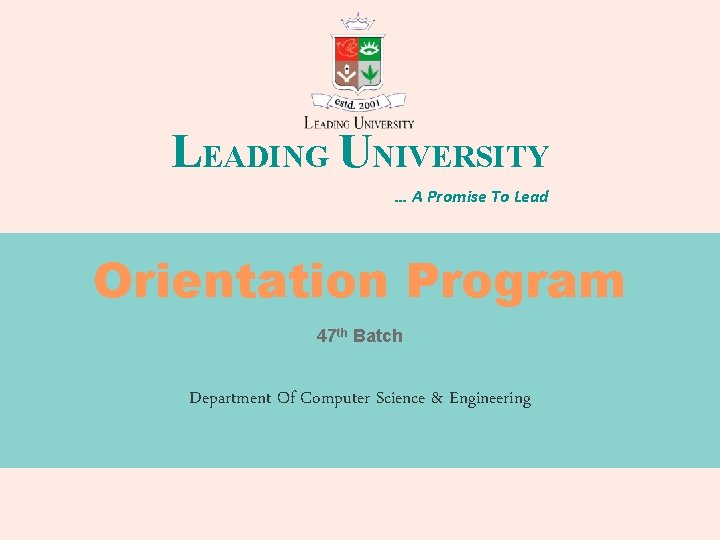 estd. 2001
LEADING UNIVERSITY

LEADING UNIVERSITY

... A Promise To Lead

Orientation Program

47th Batch

Department Of Computer Science & Engineering